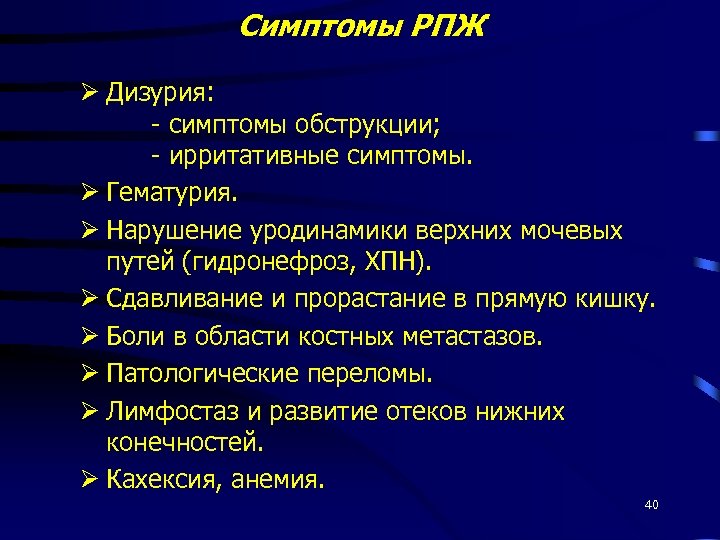 Симптомы РПЖ

➢ Дизурия:
- симптомы обструкции;
- ирритативные симптомы.

➢ Гематурия.

➢ Нарушение уродинамики верхних мочевых путей (гидронефроз, ХПН).

➢ Сдавливание и прорастание в прямую кишку.

➢ Боли в области костных метастазов.

➢ Патологические переломы.

➢ Лимфостаз и развитие отеков нижних конечностей.

➢ Кахексия, анемия.

40